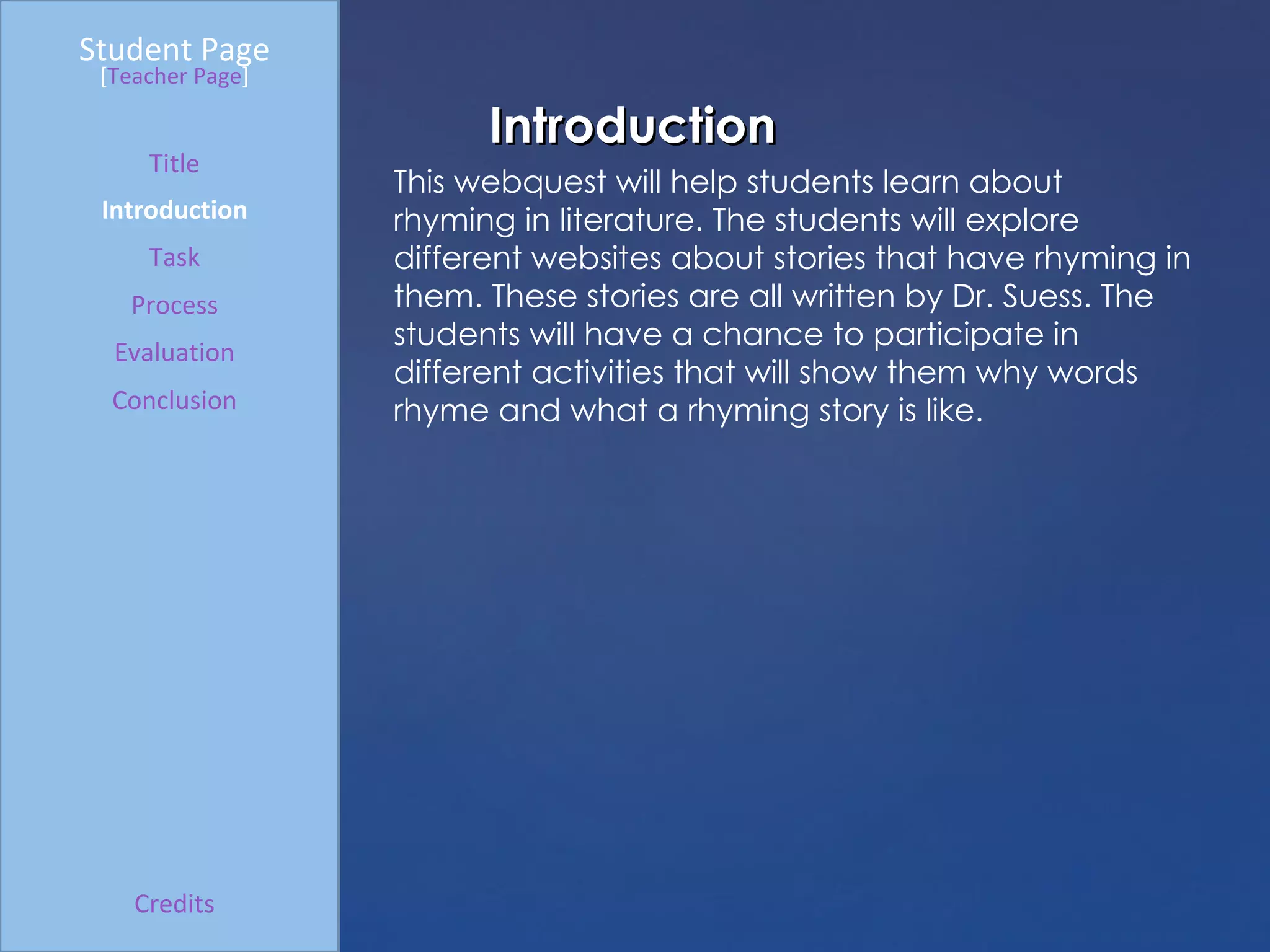 Student Page
[Teacher Page]

Title

Introduction

Task

Process

Evaluation

Conclusion

Credits

Introduction

This webquest will help students learn about rhyming in literature. The students will explore different websites about stories that have rhyming in them. These stories are all written by Dr. Suess. The students will have a chance to participate in different activities that will show them why words rhyme and what a rhyming story is like.